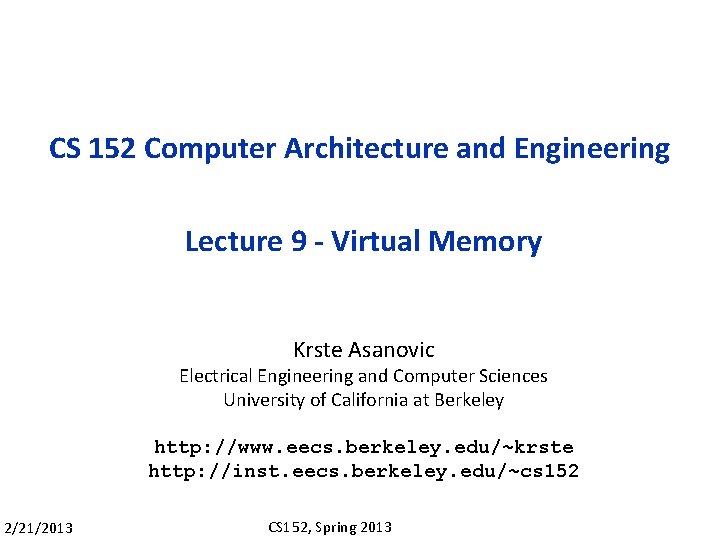 CS 152 Computer Architecture and Engineering

Lecture 9 - Virtual Memory

Krste Asanovic
Electrical Engineering and Computer Sciences
University of California at Berkeley

http://www.eecs.berkeley.edu/~krste
http://inst.eecs.berkeley.edu/~cs152

2/21/2013

CS152, Spring 2013